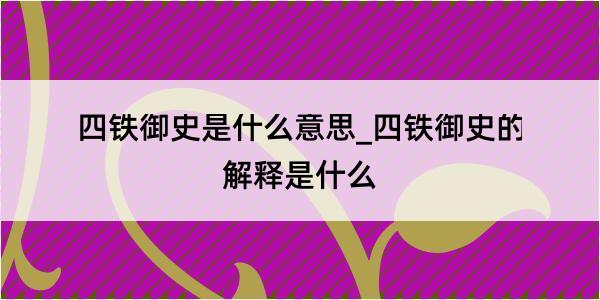 四铁御史是什么意思_四铁御史的解释是什么